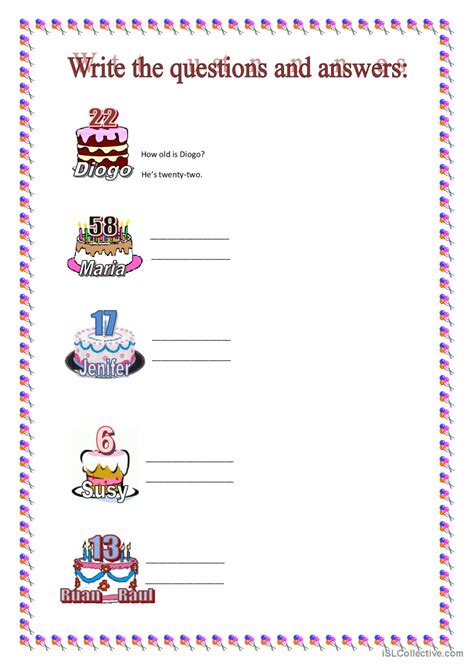 Write the questions and answers:

22
Diogo

How old is Diogo?

He's twenty-two.

58
Maria

____

____

17
Jenifer

____

____

6
Susy

____

____

13
Ruan Raul

____

____

iSLCollective.com